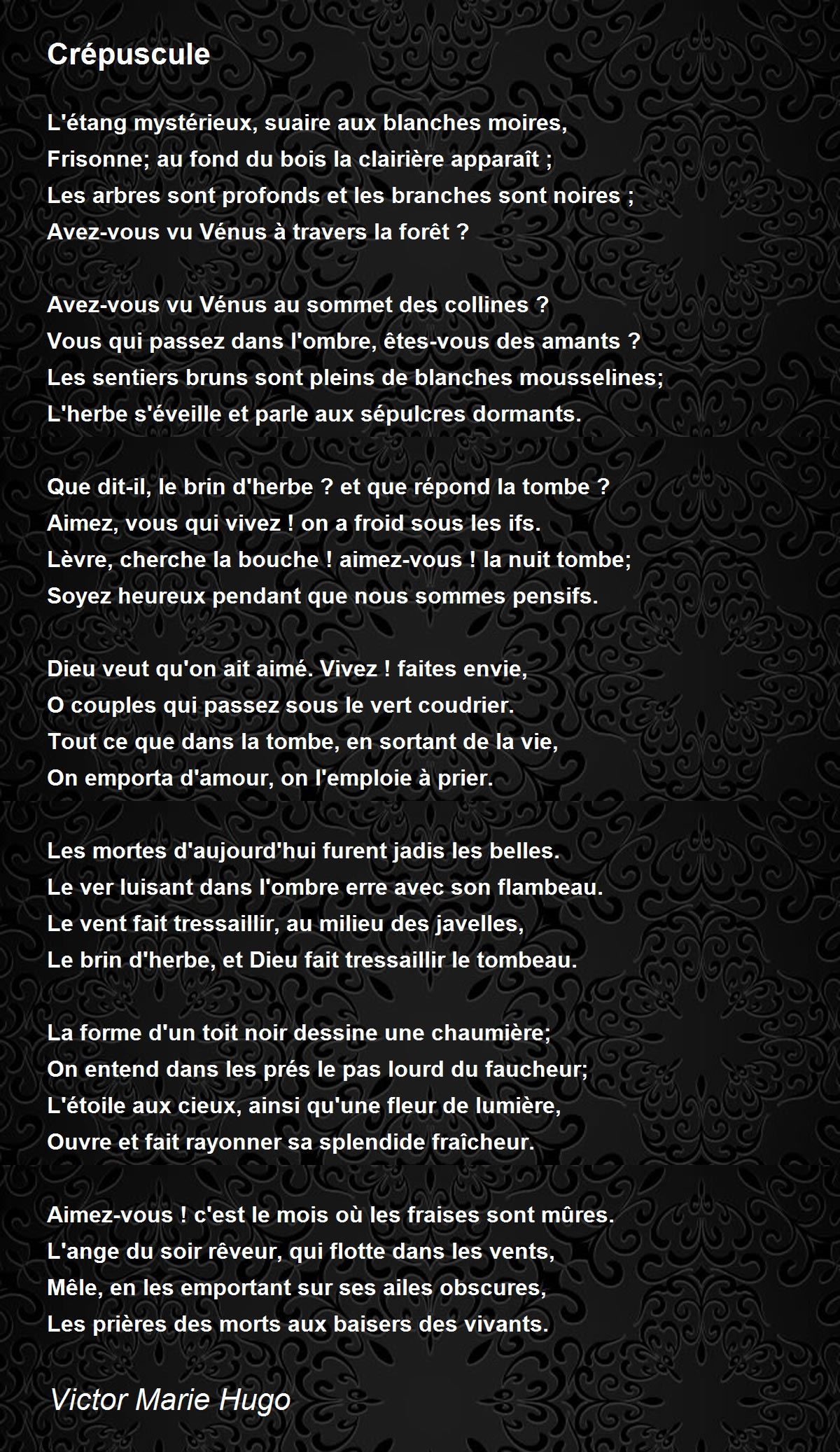 Crépuscule

L'étang mystérieux, suaire aux blanches moires,
Frisonne; au fond du bois la clairière apparaît ;
Les arbres sont profonds et les branches sont noires ;
Avez-vous vu Vénus à travers la forêt ?

Avez-vous vu Vénus au sommet des collines ?
Vous qui passez dans l'ombre, êtes-vous des amants ?
Les sentiers bruns sont pleins de blanches mousselines;
L'herbe s'éveille et parle aux sépulcres dormants.

Que dit-il, le brin d'herbe ? et que répond la tombe ?
Aimez, vous qui vivez ! on a froid sous les ifs.
Lèvre, cherche la bouche ! aimez-vous ! la nuit tombe;
Soyez heureux pendant que nous sommes pensifs.

Dieu veut qu'on ait aimé. Vivez ! faites envie,
O couples qui passez sous le vert coudrier.
Tout ce que dans la tombe, en sortant de la vie,
On emporta d'amour, on l'emploie à prier.

Les mortes d'aujourd'hui furent jadis les belles.
Le ver luisant dans l'ombre erre avec son flambeau.
Le vent fait tressaillir, au milieu des javelles,
Le brin d'herbe, et Dieu fait tressaillir le tombeau.

La forme d'un toit noir dessine une chaumière;
On entend dans les prés le pas lourd du faucheur;
L'étoile aux cieux, ainsi qu'une fleur de lumière,
Ouvre et fait rayonner sa splendide fraîcheur.

Aimez-vous ! c'est le mois où les fraises sont mûres.
L'ange du soir rêveur, qui flotte dans les vents,
Mêle, en les emportant sur ses ailes obscures,
Les prières des morts aux baisers des vivants.

Victor Marie Hugo